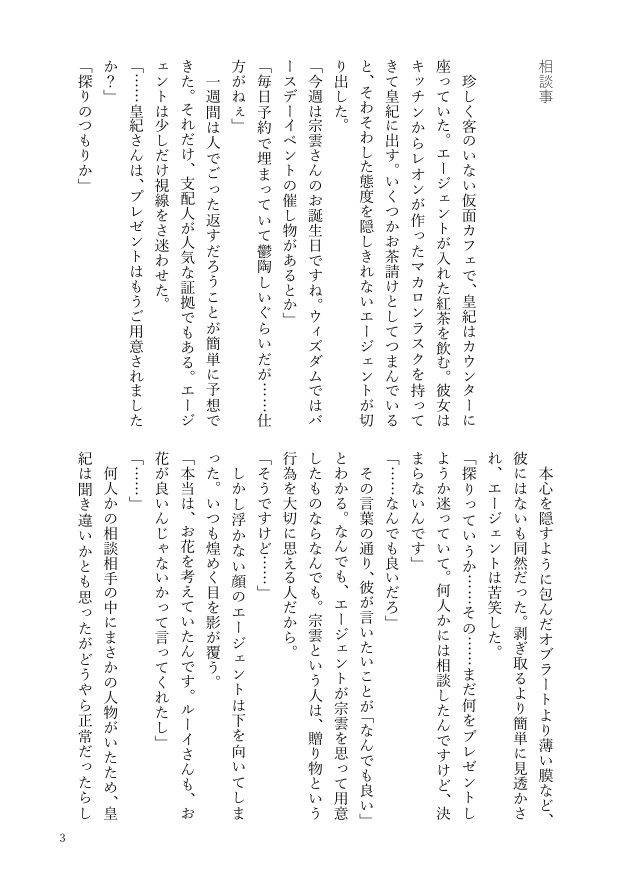 相談事

珍しく客のいない仮面カフェで、皇紀はカウンターに座っていた。エージェントが入れた紅茶を飲む。彼女はキッチンからレオンが作ったマカロンラスクを持ってきて皇紀に出す。いくつかお茶請けとしてつまんでいると、そわそわした態度を隠しきれないエージェントが切り出した。

「今週は宗雲さんのお誕生日ですね。ウィズダムではバースデーイベントの催し物があるとか」

「毎日予約で埋まっていて鬱陶しいぐらいだが……仕方がねぇ」

一週間は人でごった返すだろうことが簡単に予想できた。それだけ、支配人が人気な証拠でもある。エージェントは少しだけ視線をさ迷わせた。

「……皇紀さんは、プレゼントはもうご用意されましたか？」

「探りのつもりか」

本心を隠すように包んだオブラートより薄い膜など、彼にはないも同然だった。剥ぎ取るより簡単に見透かされ、エージェントは苦笑した。

「探りっていうか……その……まだ何をプレゼントしようか迷っていて。何人かには相談したんですけど、決まらないんです」

「……なんでも良いだろ」

その言葉の通り、彼が言いたいことが「なんでも良い」とわかる。なんでも、エージェントが宗雲を思って用意したものならなんでも。宗雲という人は、贈り物という行為を大切に思える人だから。

「そうですけど……」

しかし浮かない顔のエージェントは下を向いてしまった。いつも煌めく目を影が覆う。

「本当は、お花を考えていたんです。ルーイさんも、お花が良いんじゃないかって言ってくれたし」

「……」

何人かの相談相手の中にまさかの人物がいたため、皇紀は聞き違いかとも思ったがどうやら正常だったらし

3